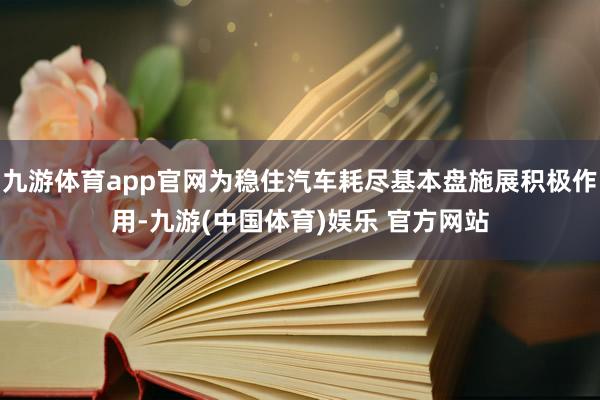 九游体育app官网为稳住汽车耗尽基本盘施展积极作用-九游(中国体育)娱乐 官方网站